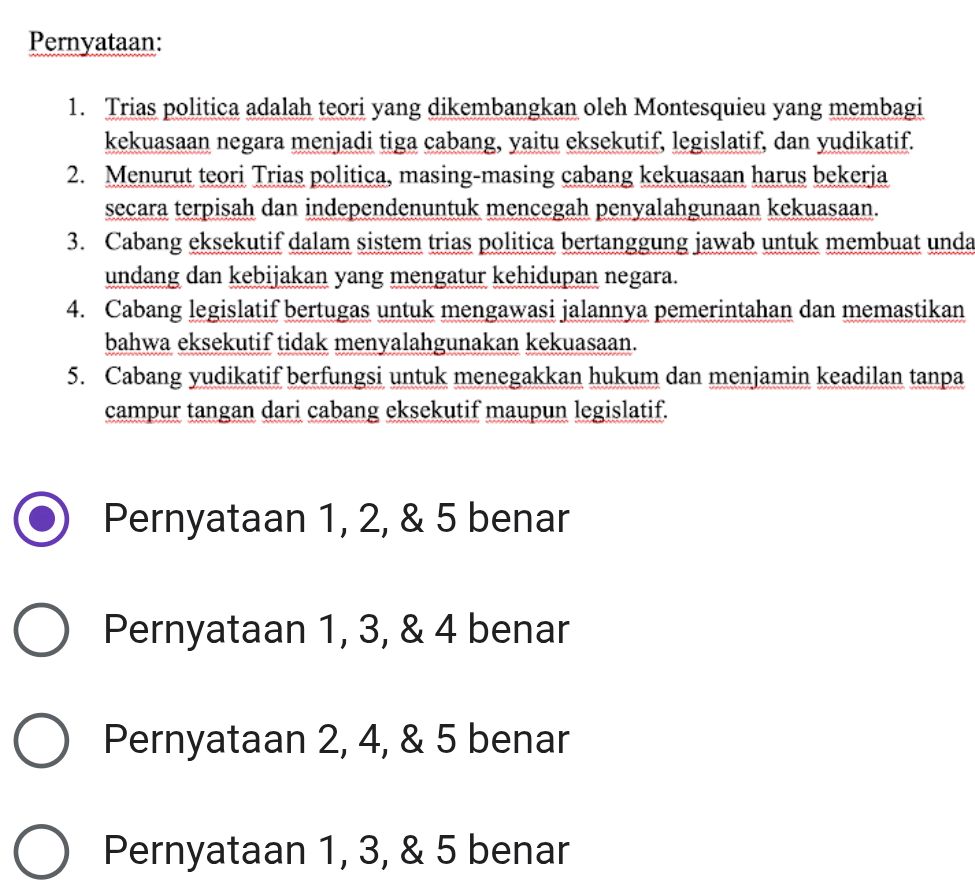 Pernyataan:

1. Trias politica adalah teori yang dikembangkan oleh Montesquieu yang membagi kekuasaan negara menjadi tiga cabang, yaitu eksekutif, legislatif, dan yudikatif.
2. Menurut teori Trias politica, masing-masing cabang kekuasaan harus bekerja secara terpisah dan independenuntuk mencegah penyalahgunaan kekuasaan.
3. Cabang eksekutif dalam sistem trias politica bertanggung jawab untuk membuat unda undang dan kebijakan yang mengatur kehidupan negara.
4. Cabang legislatif bertugas untuk mengawasi jalannya pemerintahan dan memastikan bahwa eksekutif tidak menyalahgunakan kekuasaan.
5. Cabang yudikatif berfungsi untuk menegakkan hukum dan menjamin keadilan tanpa campur tangan dari cabang eksekutif maupun legislatif.

Pernyataan 1, 2, & 5 benar

Pernyataan 1, 3, & 4 benar

Pernyataan 2, 4, & 5 benar

Pernyataan 1, 3, & 5 benar